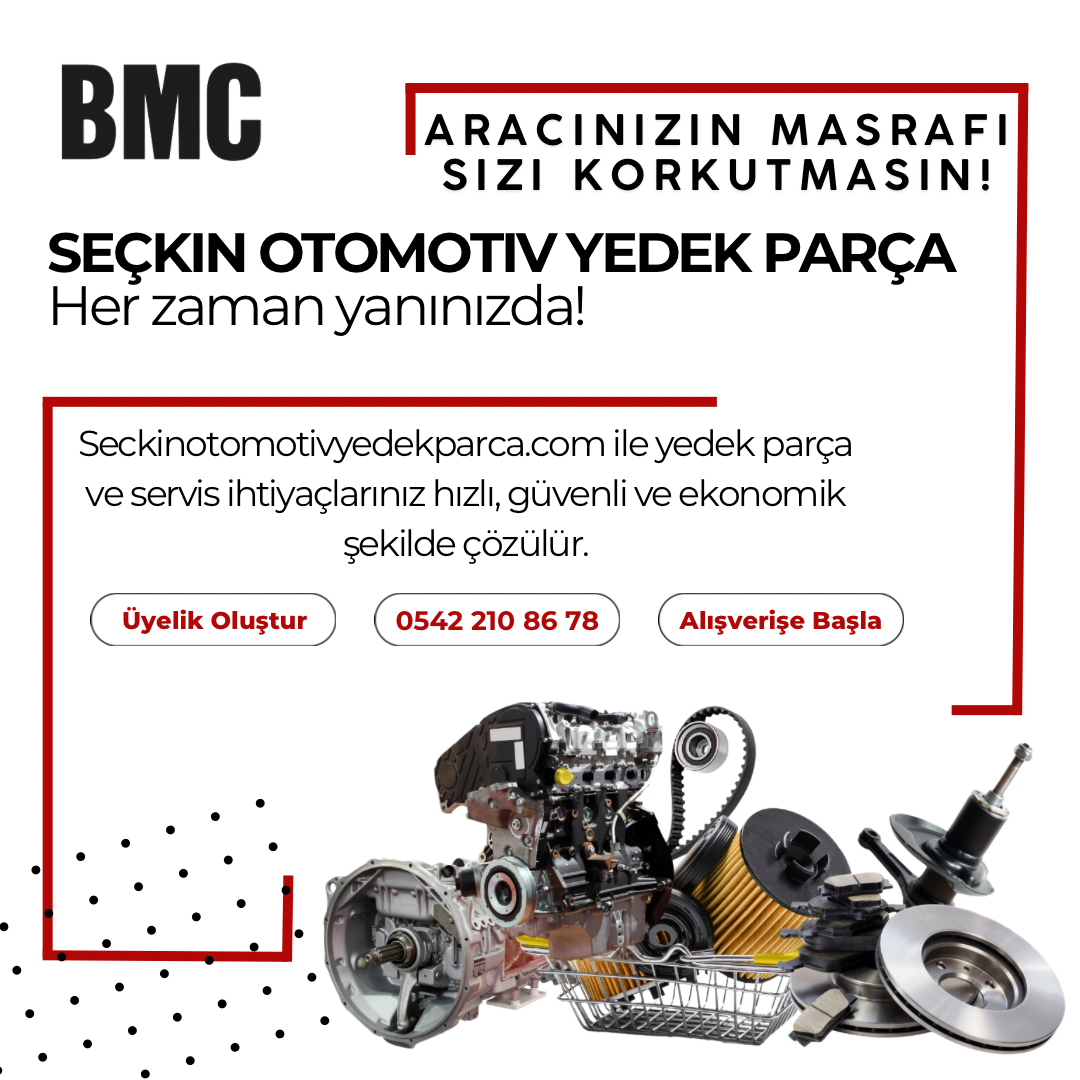 BMC

ARACINIZIN MASRAFI SIZI KORKUTMASIN!

SEÇKIN OTOMOTIV YEDEK PARÇA
Her zaman yanınızda!

Seckinotomotivyedekparca.com ile yedek parça ve servis ihtiyaçlarınız hızlı, güvenli ve ekonomik şekilde çözülür.

Üyelik Oluştur

0542 210 86 78

Alışverişe Başla